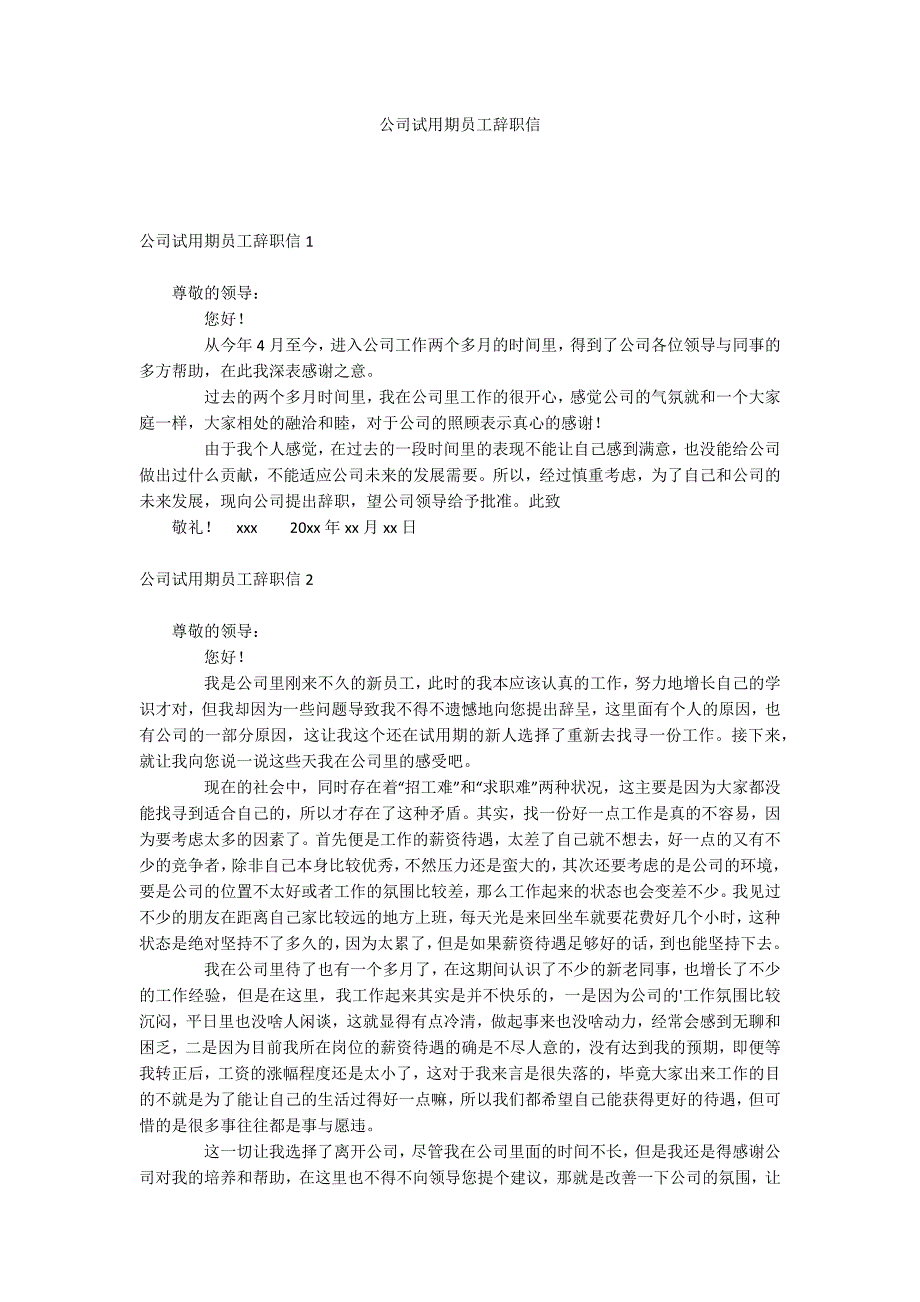 公司试用期员工辞职信

公司试用期员工辞职信 1

尊敬的领导：

您好！

从今年 4 月至今，进入公司工作两个多月的时间里，得到了公司各位领导与同事的多方帮助，在此我深表感谢之意。

过去的两个多月时间里，我在公司里工作的很开心，感觉公司的气氛就和一个大家庭一样，大家相处的融洽和睦，对于公司的照顾表示真心的感谢！

由于我个人感觉，在过去的一段时间里的表现不能让自己感到满意，也没能给公司做出过什么贡献，不能适应公司未来的发展需要。所以，经过慎重考虑，为了自己和公司的未来发展，现向公司提出辞职，望公司领导给予批准。此致

敬礼！ xxx 20xx 年 xx 月 xx 日

公司试用期员工辞职信 2

尊敬的领导：

您好！

我是公司里刚来不久的新员工，此时的我本应该认真的工作，努力地增长自己的学识才对，但我却因为一些问题导致我不得不遗憾地向您提出辞呈，这里面有个人的原因，也有公司的一部分原因，这让我这个还在试用期的新人选择了重新去找寻一份工作。接下来，就让我向您说一说这些天我在公司里的感受吧。

现在的社会中，同时存在着“招工难”和“求职难”两种状况，这主要是因为大家都没能找寻到适合自己的，所以才存在了这种矛盾。其实，找一份好一点工作是真的不容易，因为要考虑太多的因素了。首先便是工作的薪资待遇，太差了自己就不想去，好一点的又有不少的竞争者，除非自己本身比较优秀，不然压力还是蛮大的，其次还要考虑的是公司的环境，要是公司的位置不太好或者工作的氛围比较差，那么工作起来的状态也会变差不少。我见过不少的朋友在距离自己家比较远的地方上班，每天光是来回坐车就要花费好几个小时，这种状态是绝对坚持不了多久的，因为太累了，但是如果薪资待遇足够好的话，到也能坚持下去。

我在公司里待了也有一个多月了，在这期间认识了不少的新老同事，也增长了不少的工作经验，但是在这里，我工作起来其实是并不快乐的，一是因为公司的'工作氛围比较沉闷，平日里也没啥人闲谈，这就显得有点冷清，做起事来也没啥动力，经常会感到无聊和困乏，二是因为目前我所在岗位的薪资待遇的确是不尽人意的，没有达到我的预期，即便等我转正后，工资的涨幅程度还是太小了，这对于我来言是很失落的，毕竟大家出来工作的目的不就是为了能让自己的生活过得好一点嘛，所以我们都希望自己能获得更好的待遇，但可惜的是很多事往往都是事与愿违。

这一切让我选择了离开公司，尽管我在公司里面的时间不长，但是我还是得感谢公司对我的培养和帮助，在这里也不得不向领导您提个建议，那就是改善一下公司的氛围，让